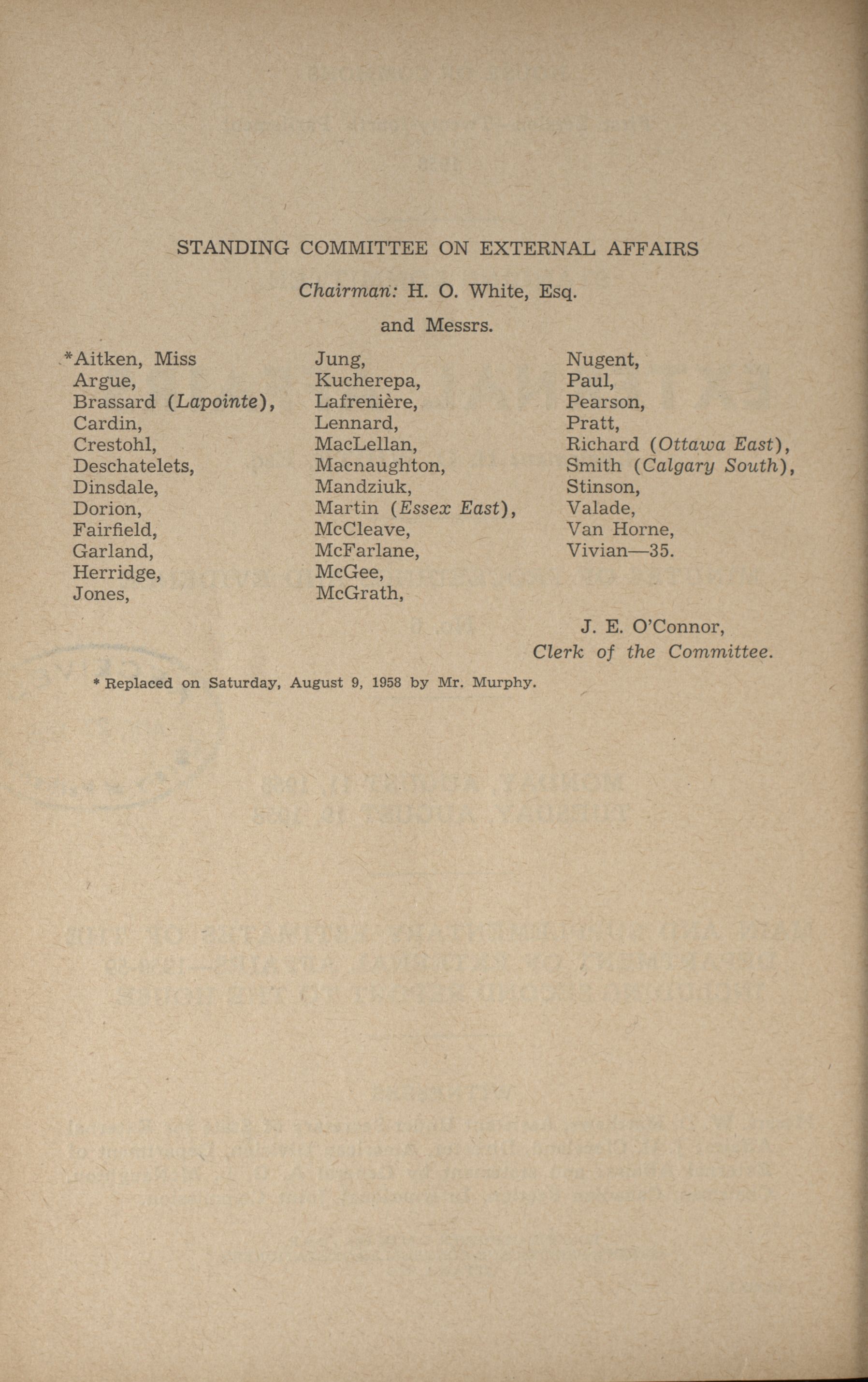 STANDING COMMITTEE ON EXTERNAL AFFAIRS

Chairman: H. O. White, Esq.

and Messrs.

*Aitken, Miss
Argue,
Brassard (Lapointe),
Cardin,
Crestohl,
Deschatelets,
Dinsdale,
Dorion,
Fairfield,
Garland,
Herridge,
Jones,

Jung,
Kucherepa,
Lafrenière,
Lennard,
MacLellan,
Macnaughton,
Mandziuk,
Martin (Essex East),
McCleave,
McFarlane,
McGee,
McGrath,

Nugent,
Paul,
Pearson,
Pratt,
Richard (Ottawa East),
Smith (Calgary South),
Stinson,
Valade,
Van Horne,
Vivian—35.

J. E. O'Connor,
Clerk of the Committee.

* Replaced on Saturday, August 9, 1958 by Mr. Murphy.